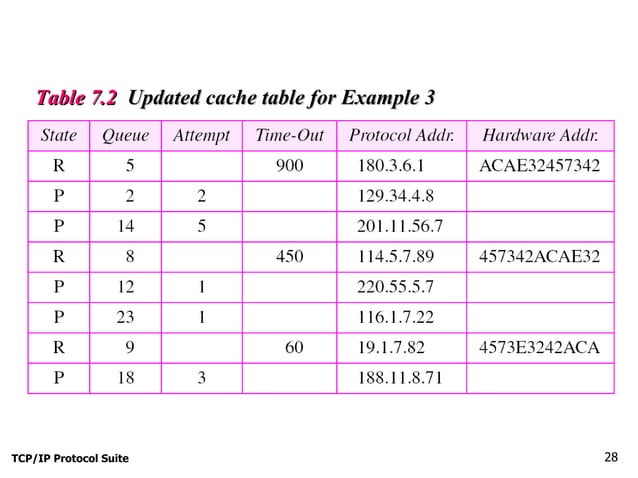 Table 7.2 Updated cache table for Example 3

| State | Queue | Attempt | Time-Out | Protocol Addr. | Hardware Addr. |
|---|---|---|---|---|---|
| R | 5 | | 900 | 180.3.6.1 | ACAE32457342 |
| P | 2 | 2 | | 129.34.4.8 | |
| P | 14 | 5 | | 201.11.56.7 | |
| R | 8 | | 450 | 114.5.7.89 | 457342ACAE32 |
| P | 12 | 1 | | 220.55.5.7 | |
| P | 23 | 1 | | 116.1.7.22 | |
| R | 9 | | 60 | 19.1.7.82 | 4573E3242ACA |
| P | 18 | 3 | | 188.11.8.71 | |

TCP/IP Protocol Suite

28